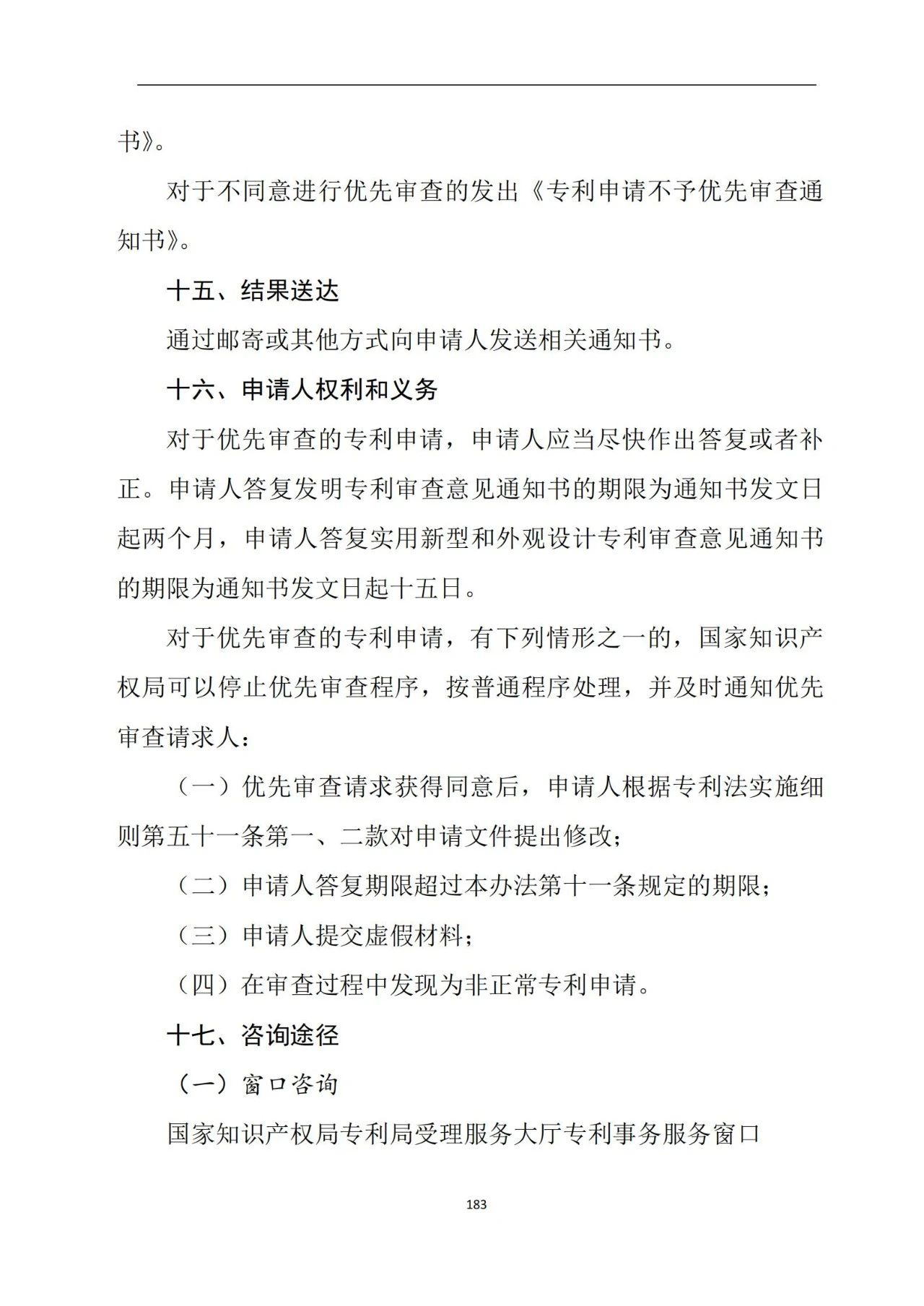 书》。

对于不同意进行优先审查的发出《专利申请不予优先审查通知书》。

十五、结果送达

通过邮寄或其他方式向申请人发送相关通知书。

十六、申请人权利和义务

对于优先审查的专利申请，申请人应当尽快作出答复或者补正。申请人答复发明专利审查意见通知书的期限为通知书发文日起两个月，申请人答复实用新型和外观设计专利审查意见通知书的期限为通知书发文日起十五日。

对于优先审查的专利申请，有下列情形之一的，国家知识产权局可以停止优先审查程序，按普通程序处理，并及时通知优先审查请求人：

（一）优先审查请求获得同意后，申请人根据专利法实施细则第五十一条第一、二款对申请文件提出修改；

（二）申请人答复期限超过本办法第十一条规定的期限；

（三）申请人提交虚假材料；

（四）在审查过程中发现为非正常专利申请。

十七、咨询途径

（一）窗口咨询

国家知识产权局专利局受理服务大厅专利事务服务窗口

183